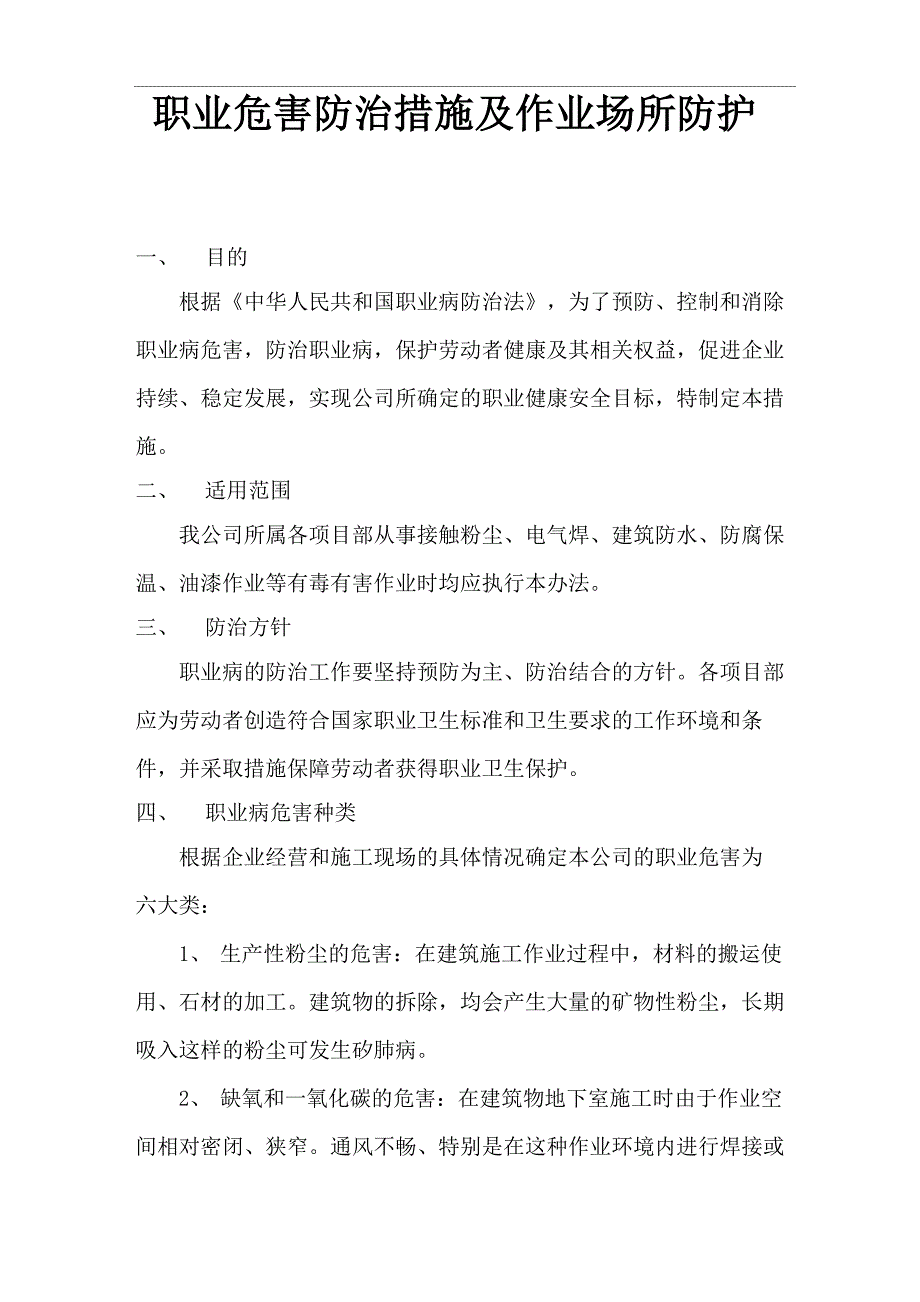 职业危害防治措施及作业场所防护

一、 目的

根据《中华人民共和国职业病防治法》，为了预防、控制和消除职业病危害，防治职业病，保护劳动者健康及其相关权益，促进企业持续、稳定发展，实现公司所确定的职业健康安全目标，特制定本措施。

二、 适用范围

我公司所属各项目部从事接触粉尘、电气焊、建筑防水、防腐保温、油漆作业等有毒有害作业时均应执行本办法。

三、 防治方针

职业病的防治工作要坚持预防为主、防治结合的方针。各项目部应为劳动者创造符合国家职业卫生标准和卫生要求的工作环境和条件，并采取措施保障劳动者获得职业卫生保护。

四、 职业病危害种类

根据企业经营和施工现场的具体情况确定本公司的职业危害为六大类：

1、 生产性粉尘的危害：在建筑施工作业过程中，材料的搬运使用、石材的加工。建筑物的拆除，均会产生大量的矿物性粉尘，长期吸入这样的粉尘可发生矽肺病。

2、 缺氧和一氧化碳的危害：在建筑物地下室施工时由于作业空间相对密闭、狭窄。通风不畅、特别是在这种作业环境内进行焊接或